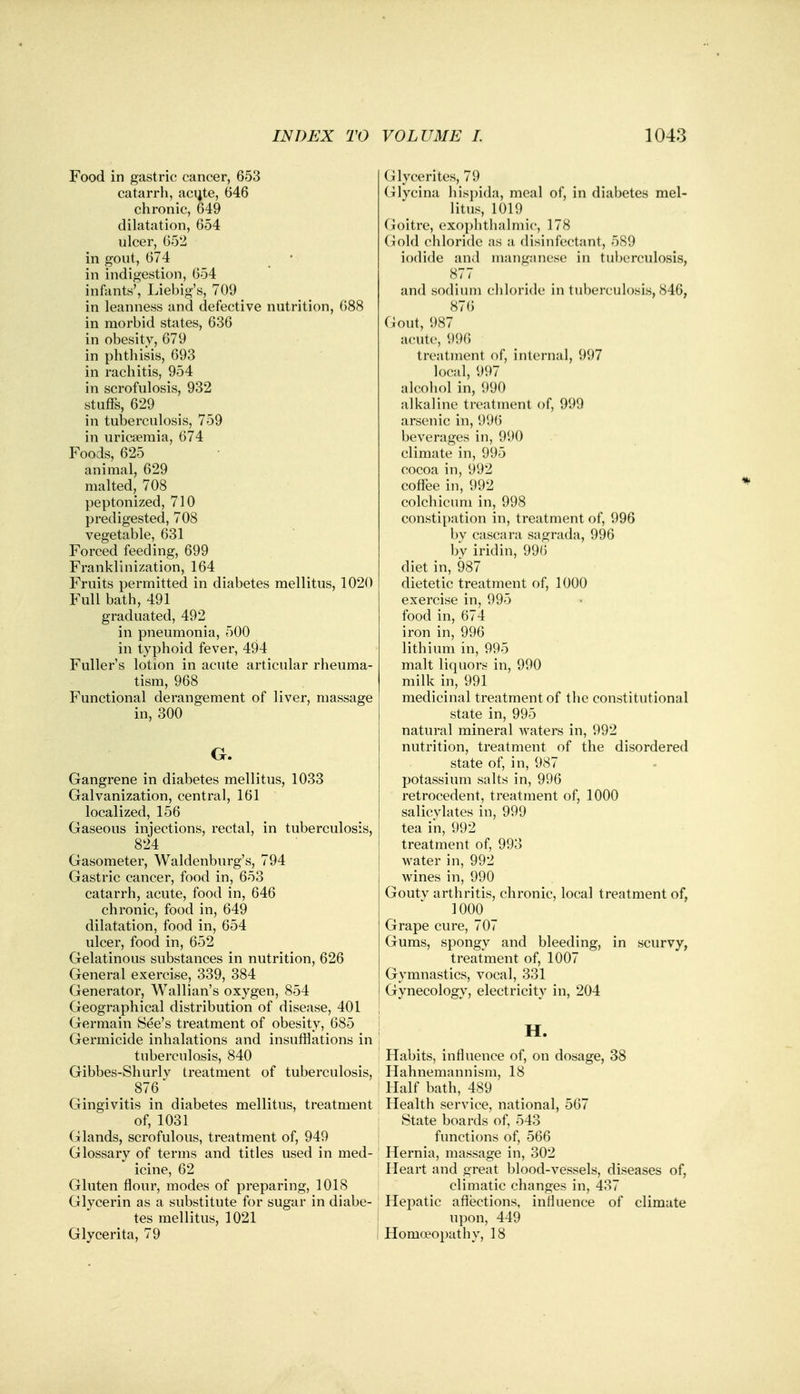 INDEX TO VOLUME I. 1043

Food in gastric cancer, 653
catarrh, acute, 646
chronic, 649
dilatation, 654
ulcer, 652
in gout, 674
in indigestion, 654
infants', Liebig's, 709
in leanness and defective nutrition, 688
in morbid states, 636
in obesity, 679
in phthisis, 693
in rachitis, 954
in scrofulosis, 932
stuffs, 629
in tuberculosis, 759
in uricæmia, 674
Foods, 625
animal, 629
malted, 708
peptonized, 710
predigested, 708
vegetable, 631
Forced feeding, 699
Franklinization, 164
Fruits permitted in diabetes mellitus, 1020
Full bath, 491
graduated, 492
in pneumonia, 500
in typhoid fever, 494
Fuller's lotion in acute articular rheumatism, 968
Functional derangement of liver, massage in, 300

G.

Gangrene in diabetes mellitus, 1033
Galvanization, central, 161
localized, 156
Gaseous injections, rectal, in tuberculosis, 824
Gasometer, Waldenburg's, 794
Gastric cancer, food in, 653
catarrh, acute, food in, 646
chronic, food in, 649
dilatation, food in, 654
ulcer, food in, 652
Gelatinous substances in nutrition, 626
General exercise, 339, 384
Generator, Wallian's oxygen, 854
Geographical distribution of disease, 401
Germain Sée's treatment of obesity, 685
Germicide inhalations and insufflations in tuberculosis, 840
Gibbes-Shurly treatment of tuberculosis, 876
Gingivitis in diabetes mellitus, treatment of, 1031
Glands, scrofulous, treatment of, 949
Glossary of terms and titles used in medicine, 62
Gluten flour, modes of preparing, 1018
Glycerin as a substitute for sugar in diabetes mellitus, 1021
Glycerita, 79
Glycerites, 79
Glycina hispida, meal of, in diabetes mellitus, 1019
Goitre, exophthalmic, 178
Gold chloride as a disinfectant, 589
iodide and manganese in tuberculosis, 877
and sodium chloride in tuberculosis, 846, 876
Gout, 987
acute, 996
treatment of, internal, 997
local, 997
alcohol in, 990
alkaline treatment of, 999
arsenic in, 996
beverages in, 990
climate in, 995
cocoa in, 992
coffee in, 992
colchicum in, 998
constipation in, treatment of, 996
by cascara sagrada, 996
by iridin, 996
diet in, 987
dietetic treatment of, 1000
exercise in, 995
food in, 674
iron in, 996
lithium in, 995
malt liquors in, 990
milk in, 991
medicinal treatment of the constitutional state in, 995
natural mineral waters in, 992
nutrition, treatment of the disordered state of, in, 987
potassium salts in, 996
retrocedent, treatment of, 1000
salicylates in, 999
tea in, 992
treatment of, 993
water in, 992
wines in, 990
Gouty arthritis, chronic, local treatment of, 1000
Grape cure, 707
Gums, spongy and bleeding, in scurvy, treatment of, 1007
Gymnastics, vocal, 331
Gynecology, electricity in, 204

H.

Habits, influence of, on dosage, 38
Hahnemannism, 18
Half bath, 489
Health service, national, 567
State boards of, 543
functions of, 566
Hernia, massage in, 302
Heart and great blood-vessels, diseases of, climatic changes in, 437
Hepatic affections, influence of climate upon, 449
Homœopathy, 18